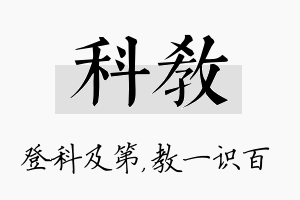 科教

登科及第，教一识百